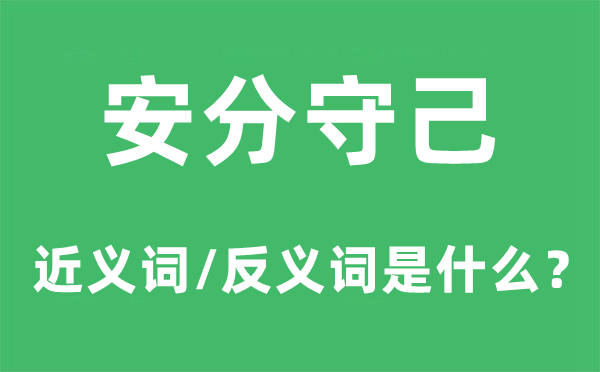 安分守己

近义词/反义词是什么？